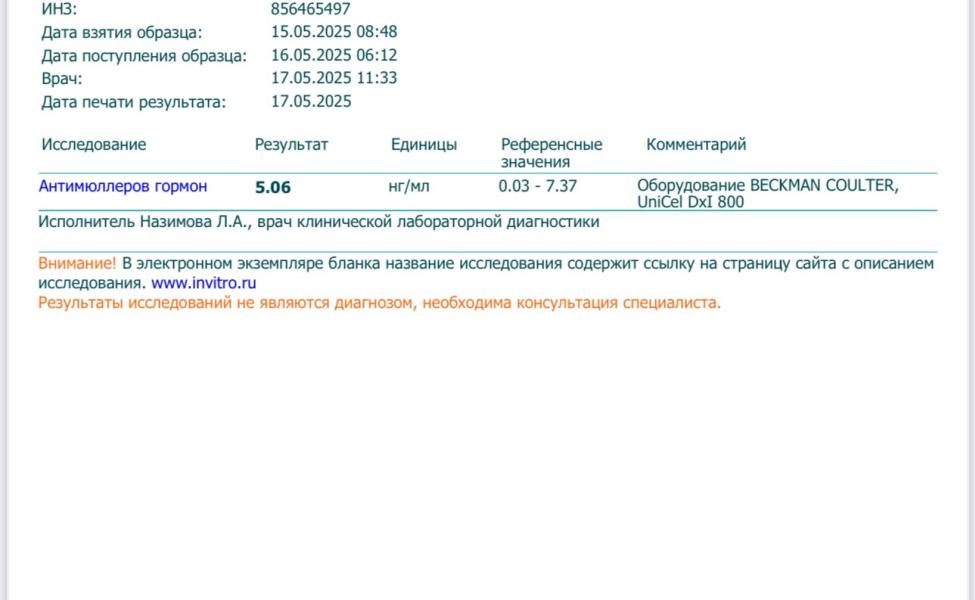 ИНЗ: 856465497
Дата взятия образца: 15.05.2025 08:48
Дата поступления образца: 16.05.2025 06:12
Врач: 17.05.2025 11:33
Дата печати результата: 17.05.2025

| Исследование | Результат | Единицы | Референсные значения | Комментарий |
|---|---|---|---|---|
| Антимюллеров гормон | 5.06 | нг/мл | 0.03 - 7.37 | Оборудование BECKMAN COULTER, UniCel DxI 800 |

Исполнитель Назимова Л.А., врач клинической лабораторной диагностики

Внимание! В электронном экземпляре бланка название исследования содержит ссылку на страницу сайта с описанием исследования. www.invitro.ru
Результаты исследований не являются диагнозом, необходима консультация специалиста.